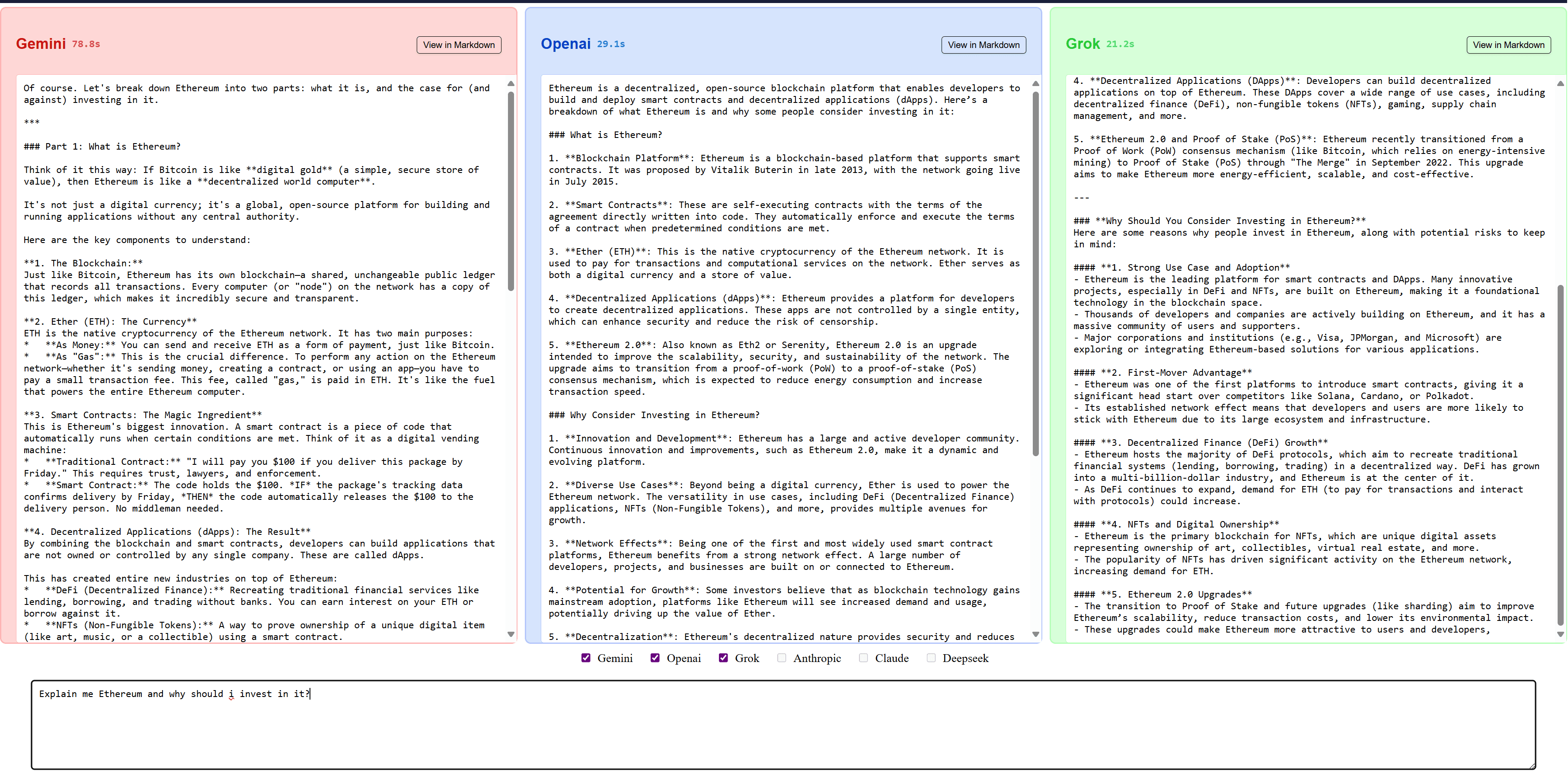 Gemini 78.8s

View in Markdown

Of course. Let's break down Ethereum into two parts: what it is, and the case for (and against) investing in it.

***

### Part 1: What is Ethereum?

Think of it this way: If Bitcoin is like **digital gold** (a simple, secure store of value), then Ethereum is like a **decentralized world computer**.

It's not just a digital currency; it's a global, open-source platform for building and running applications without any central authority.

Here are the key components to understand:

**1. The Blockchain:**
Just like Bitcoin, Ethereum has its own blockchain—a shared, unchangeable public ledger that records all transactions. Every computer (or "node") on the network has a copy of this ledger, which makes it incredibly secure and transparent.

**2. Ether (ETH): The Currency**
ETH is the native cryptocurrency of the Ethereum network. It has two main purposes:
* **As Money:** You can send and receive ETH as a form of payment, just like Bitcoin.
* **As "Gas":** This is the crucial difference. To perform any action on the Ethereum network—whether it's sending money, creating a contract, or using an app—you have to pay a small transaction fee. This fee, called "gas," is paid in ETH. It's like the fuel that powers the entire Ethereum computer.

**3. Smart Contracts: The Magic Ingredient**
This is Ethereum's biggest innovation. A smart contract is a piece of code that automatically runs when certain conditions are met. Think of it as a digital vending machine:
* **Traditional Contract:** "I will pay you $100 if you deliver this package by Friday." This requires trust, lawyers, and enforcement.
* **Smart Contract:** The code holds the $100. *IF* the package's tracking data confirms delivery by Friday, *THEN* the code automatically releases the $100 to the delivery person. No middleman needed.

**4. Decentralized Applications (dApps): The Result**
By combining the blockchain and smart contracts, developers can build applications that are not owned or controlled by any single company. These are called dApps.

This has created entire new industries on top of Ethereum:
* **DeFi (Decentralized Finance):** Recreating traditional financial services like lending, borrowing, and trading without banks. You can earn interest on your ETH or borrow against it.
* **NFTs (Non-Fungible Tokens):** A way to prove ownership of a unique digital item (like art, music, or a collectible) using a smart contract.

Openai 29.1s

View in Markdown

Ethereum is a decentralized, open-source blockchain platform that enables developers to build and deploy smart contracts and decentralized applications (dApps). Here's a breakdown of what Ethereum is and why some people consider investing in it:

### What is Ethereum?

1. **Blockchain Platform**: Ethereum is a blockchain-based platform that supports smart contracts. It was proposed by Vitalik Buterin in late 2013, with the network going live in July 2015.

2. **Smart Contracts**: These are self-executing contracts with the terms of the agreement directly written into code. They automatically enforce and execute the terms of a contract when predetermined conditions are met.

3. **Ether (ETH)**: This is the native cryptocurrency of the Ethereum network. It is used to pay for transactions and computational services on the network. Ether serves as both a digital currency and a store of value.

4. **Decentralized Applications (dApps)**: Ethereum provides a platform for developers to create decentralized applications. These apps are not controlled by a single entity, which can enhance security and reduce the risk of censorship.

5. **Ethereum 2.0**: Also known as Eth2 or Serenity, Ethereum 2.0 is an upgrade intended to improve the scalability, security, and sustainability of the network. The upgrade aims to transition from a proof-of-work (PoW) to a proof-of-stake (PoS) consensus mechanism, which is expected to reduce energy consumption and increase transaction speed.

### Why Consider Investing in Ethereum?

1. **Innovation and Development**: Ethereum has a large and active developer community. Continuous innovation and improvements, such as Ethereum 2.0, make it a dynamic and evolving platform.

2. **Diverse Use Cases**: Beyond being a digital currency, Ether is used to power the Ethereum network. The versatility in use cases, including DeFi (Decentralized Finance) applications, NFTs (Non-Fungible Tokens), and more, provides multiple avenues for growth.

3. **Network Effects**: Being one of the first and most widely used smart contract platforms, Ethereum benefits from a strong network effect. A large number of developers, projects, and businesses are built on or connected to Ethereum.

4. **Potential for Growth**: Some investors believe that as blockchain technology gains mainstream adoption, platforms like Ethereum will see increased demand and usage, potentially driving up the value of Ether.

5. **Decentralization**: Ethereum's decentralized nature provides security and reduces

Grok 21.2s

View in Markdown

4. **Decentralized Applications (DApps)**: Developers can build decentralized applications on top of Ethereum. These DApps cover a wide range of use cases, including decentralized finance (DeFi), non-fungible tokens (NFTs), gaming, supply chain management, and more.

5. **Ethereum 2.0 and Proof of Stake (PoS)**: Ethereum recently transitioned from a Proof of Work (PoW) consensus mechanism (like Bitcoin, which relies on energy-intensive mining) to Proof of Stake (PoS) through "The Merge" in September 2022. This upgrade aims to make Ethereum more energy-efficient, scalable, and cost-effective.

---

### **Why Should You Consider Investing in Ethereum?**
Here are some reasons why people invest in Ethereum, along with potential risks to keep in mind:

#### **1. Strong Use Case and Adoption**
- Ethereum is the leading platform for smart contracts and DApps. Many innovative projects, especially in DeFi and NFTs, are built on Ethereum, making it a foundational technology in the blockchain space.
- Thousands of developers and companies are actively building on Ethereum, and it has a massive community of users and supporters.
- Major corporations and institutions (e.g., Visa, JPMorgan, and Microsoft) are exploring or integrating Ethereum-based solutions for various applications.

#### **2. First-Mover Advantage**
- Ethereum was one of the first platforms to introduce smart contracts, giving it a significant head start over competitors like Solana, Cardano, or Polkadot.
- Its established network effect means that developers and users are more likely to stick with Ethereum due to its large ecosystem and infrastructure.

#### **3. Decentralized Finance (DeFi) Growth**
- Ethereum hosts the majority of DeFi protocols, which aim to recreate traditional financial systems (lending, borrowing, trading) in a decentralized way. DeFi has grown into a multi-billion-dollar industry, and Ethereum is at the center of it.
- As DeFi continues to expand, demand for ETH (to pay for transactions and interact with protocols) could increase.

#### **4. NFTs and Digital Ownership**
- Ethereum is the primary blockchain for NFTs, which are unique digital assets representing ownership of art, collectibles, virtual real estate, and more.
- The popularity of NFTs has driven significant activity on the Ethereum network, increasing demand for ETH.

#### **5. Ethereum 2.0 Upgrades**
- The transition to Proof of Stake and future upgrades (like sharding) aim to improve Ethereum's scalability, reduce transaction costs, and lower its environmental impact.
- These upgrades could make Ethereum more attractive to users and developers,

Gemini Openai Grok Anthropic Claude Deepseek

Explain me Ethereum and why should i invest in it?